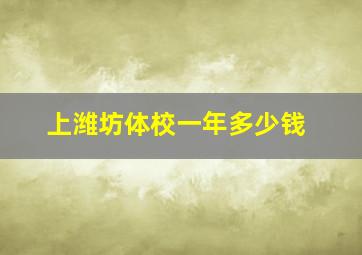 上潍坊体校一年多少钱